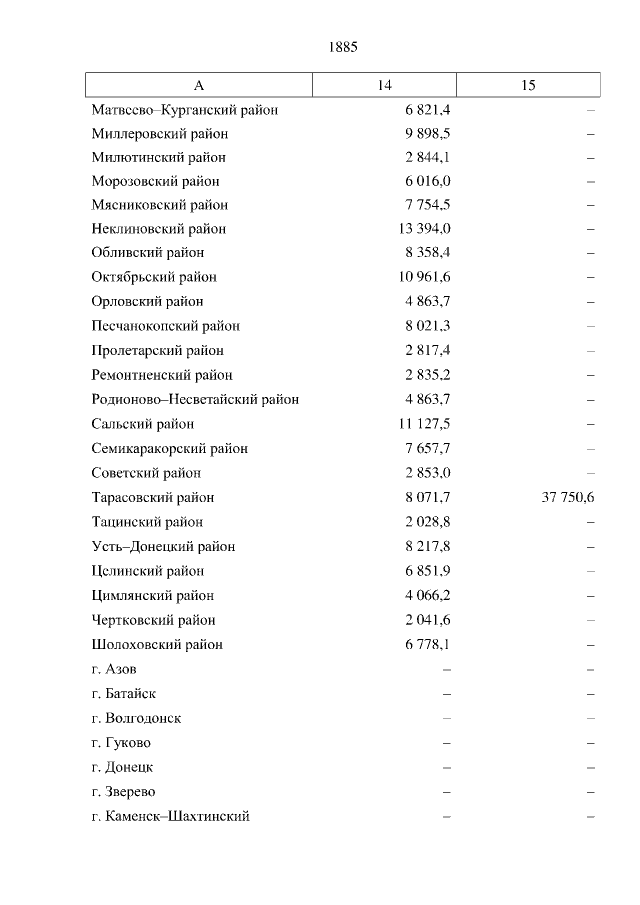 1885

| А | 14 | 15 |
|---|---|---|
| Матвеево–Курганский район | 6 821,4 | – |
| Миллеровский район | 9 898,5 | – |
| Милютинский район | 2 844,1 | – |
| Морозовский район | 6 016,0 | – |
| Мясниковский район | 7 754,5 | – |
| Неклиновский район | 13 394,0 | – |
| Обливский район | 8 358,4 | – |
| Октябрьский район | 10 961,6 | – |
| Орловский район | 4 863,7 | – |
| Песчанокопский район | 8 021,3 | – |
| Пролетарский район | 2 817,4 | – |
| Ремонтненский район | 2 835,2 | – |
| Родионово–Несветайский район | 4 863,7 | – |
| Сальский район | 11 127,5 | – |
| Семикаракорский район | 7 657,7 | – |
| Советский район | 2 853,0 | – |
| Тарасовский район | 8 071,7 | 37 750,6 |
| Тацинский район | 2 028,8 | – |
| Усть–Донецкий район | 8 217,8 | – |
| Целинский район | 6 851,9 | – |
| Цимлянский район | 4 066,2 | – |
| Чертковский район | 2 041,6 | – |
| Шолоховский район | 6 778,1 | – |
| г. Азов | – | – |
| г. Батайск | – | – |
| г. Волгодонск | – | – |
| г. Гуково | – | – |
| г. Донецк | – | – |
| г. Зверево | – | – |
| г. Каменск–Шахтинский | – | – |